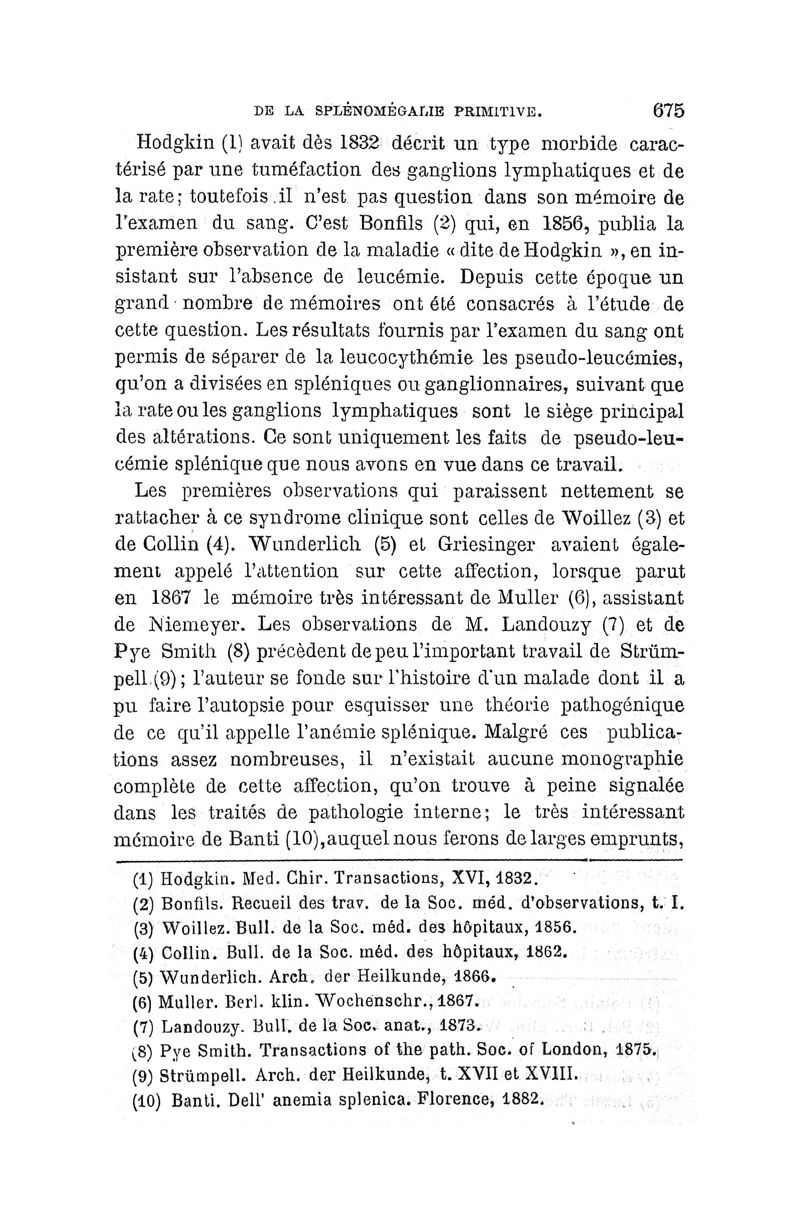 DE LA SPLÉNOMÉGALIE PRIMITIVE. 675

Hodgkin (1) avait dès 1832 décrit un type morbide caractérisé par une tuméfaction des ganglions lymphatiques et de la rate; toutefois il n'est pas question dans son mémoire de l'examen du sang. C'est Bonfils (2) qui, en 1856, publia la première observation de la maladie « dite de Hodgkin », en insistant sur l'absence de leucémie. Depuis cette époque un grand nombre de mémoires ont été consacrés à l'étude de cette question. Les résultats fournis par l'examen du sang ont permis de séparer de la leucocythémie les pseudo-leucémies, qu'on a divisées en spléniques ou ganglionnaires, suivant que la rate ou les ganglions lymphatiques sont le siège principal des altérations. Ce sont uniquement les faits de pseudo-leucémie splénique que nous avons en vue dans ce travail.

Les premières observations qui paraissent nettement se rattacher à ce syndrome clinique sont celles de Woillez (3) et de Collin (4). Wunderlich (5) et Griesinger avaient également appelé l'attention sur cette affection, lorsque parut en 1867 le mémoire très intéressant de Muller (6), assistant de Niemeyer. Les observations de M. Landouzy (7) et de Pye Smith (8) précèdent de peu l'important travail de Strümpell (9); l'auteur se fonde sur l'histoire d'un malade dont il a pu faire l'autopsie pour esquisser une théorie pathogénique de ce qu'il appelle l'anémie splénique. Malgré ces publications assez nombreuses, il n'existait aucune monographie complète de cette affection, qu'on trouve à peine signalée dans les traités de pathologie interne; le très intéressant mémoire de Banti (10), auquel nous ferons de larges emprunts,

(1) Hodgkin. Med. Chir. Transactions, XVI, 1832.
(2) Bonfils. Recueil des trav. de la Soc. méd. d'observations, t. I.
(3) Woillez. Bull. de la Soc. méd. des hôpitaux, 1856.
(4) Collin. Bull. de la Soc. méd. des hôpitaux, 1862.
(5) Wunderlich. Arch. der Heilkunde, 1866.
(6) Muller. Berl. klin. Wochenschr., 1867.
(7) Landouzy. Bull. de la Soc. anat., 1873.
(8) Pye Smith. Transactions of the path. Soc. of London, 1875.
(9) Strümpell. Arch. der Heilkunde, t. XVII et XVIII.
(10) Banti. Dell' anemia splenica. Florence, 1882.